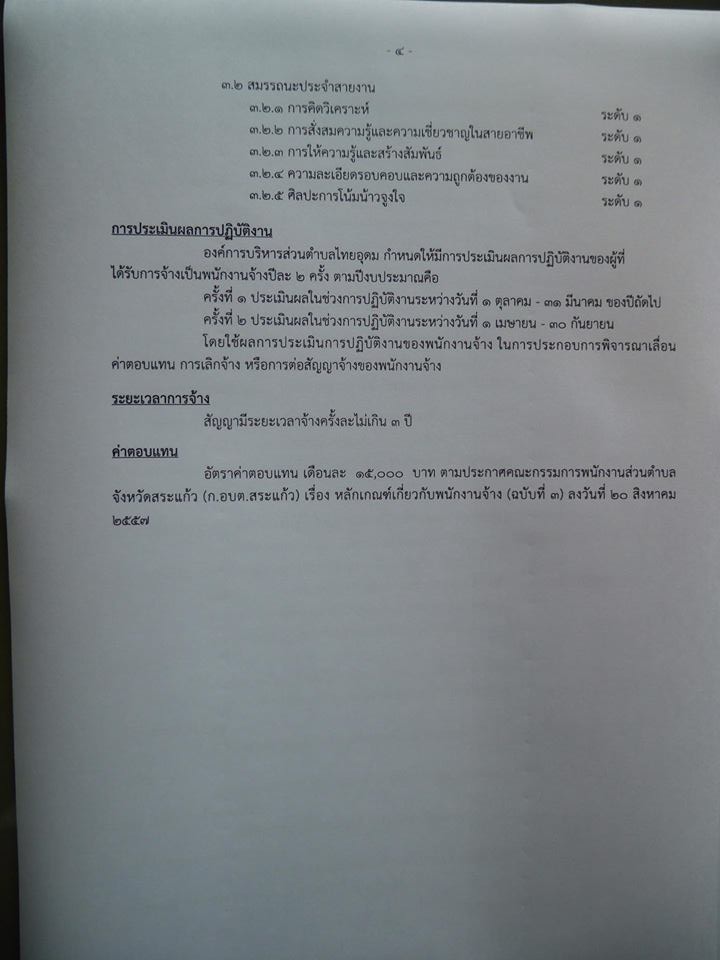 - ๔ -

๓.๒ สมรรถนะประจำสายงาน

๓.๒.๑ การคิดวิเคราะห์ ระดับ ๑

๓.๒.๒ การสั่งสมความรู้และความเชี่ยวชาญในสายอาชีพ ระดับ ๑

๓.๒.๓ การให้ความรู้และสร้างสัมพันธ์ ระดับ ๑

๓.๒.๔ ความละเอียดรอบคอบและความถูกต้องของงาน ระดับ ๑

๓.๒.๕ ศิลปะการโน้มน้าวจูงใจ ระดับ ๑

การประเมินผลการปฏิบัติงาน

องค์การบริหารส่วนตำบลไทยอุดม กำหนดให้มีการประเมินผลการปฏิบัติงานของผู้ที่ได้รับการจ้างเป็นพนักงานจ้างปีละ ๒ ครั้ง ตามปีงบประมาณคือ

ครั้งที่ ๑ ประเมินผลในช่วงการปฏิบัติงานระหว่างวันที่ ๑ ตุลาคม - ๓๑ มีนาคม ของปีถัดไป

ครั้งที่ ๒ ประเมินผลในช่วงการปฏิบัติงานระหว่างวันที่ ๑ เมษายน - ๓๐ กันยายน

โดยใช้ผลการประเมินการปฏิบัติงานของพนักงานจ้าง ในการประกอบการพิจารณาเลื่อนค่าตอบแทน การเลิกจ้าง หรือการต่อสัญญาจ้างของพนักงานจ้าง

ระยะเวลาการจ้าง

สัญญามีระยะเวลาจ้างครั้งละไม่เกิน ๓ ปี

ค่าตอบแทน

อัตราค่าตอบแทน เดือนละ ๑๕,๐๐๐ บาท ตามประกาศคณะกรรมการพนักงานส่วนตำบลจังหวัดสระแก้ว (ก.อบต.สระแก้ว) เรื่อง หลักเกณฑ์เกี่ยวกับพนักงานจ้าง (ฉบับที่ ๓) ลงวันที่ ๒๐ สิงหาคม ๒๕๕๗